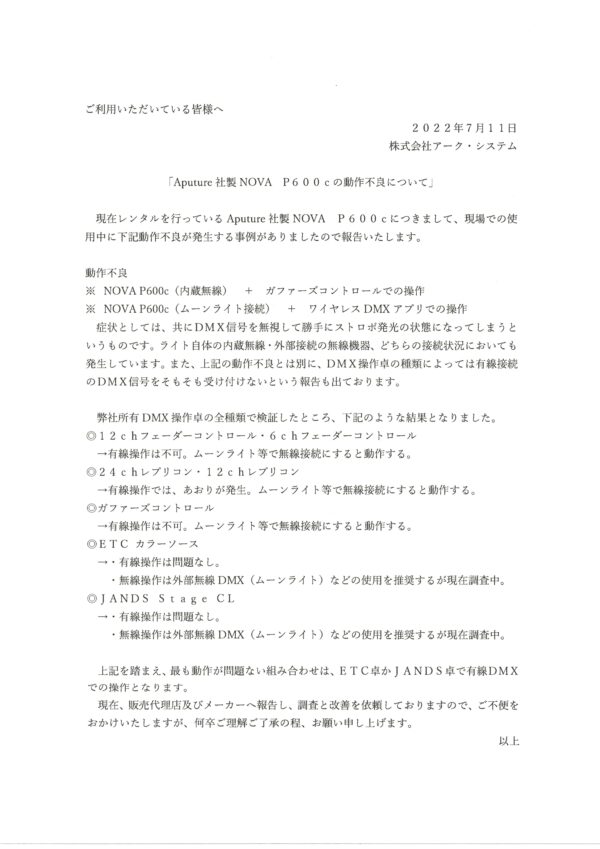 ご利用いただいている皆様へ

２０２２年7月１１日
株式会社アーク・システム

「Aputure 社製 NOVA　Ｐ６００ｃの動作不良について」

現在レンタルを行っている Aputure 社製 NOVA　Ｐ６００ｃにつきまして、現場での使用中に下記動作不良が発生する事例がありましたので報告いたします。

動作不良
※　NOVA P600c（内蔵無線）　＋　ガファーズコントロールでの操作
※　NOVA P600c（ムーンライト接続）　＋　ワイヤレス DMX アプリでの操作
症状としては、共にＤＭＸ信号を無視して勝手にストロボ発光の状態になってしまうというものです。ライト自体の内蔵無線・外部接続の無線機器、どちらの接続状況においても発生しています。また、上記の動作不良とは別に、ＤＭＸ操作卓の種類によっては有線接続のＤＭＸ信号をそもそも受け付けないという報告も出ております。

弊社所有 DMX 操作卓の全種類で検証したところ、下記のような結果となりました。
◎１２ｃｈフェーダーコントロール・６ｃｈフェーダーコントロール
→有線操作は不可。ムーンライト等で無線接続にすると動作する。
◎２４ｃｈレプリコン・１２ｃｈレプリコン
→有線操作では、あおりが発生。ムーンライト等で無線接続にすると動作する。
◎ガファーズコントロール
→有線操作は不可。ムーンライト等で無線接続にすると動作する。
◎ＥＴＣ カラーソース
→・有線操作は問題なし。
・無線操作は外部無線 DMX（ムーンライト）などの使用を推奨するが現在調査中。
◎ＪＡＮＤＳ Ｓｔａｇｅ ＣＬ
→・有線操作は問題なし。
・無線操作は外部無線 DMX（ムーンライト）などの使用を推奨するが現在調査中。

上記を踏まえ、最も動作が問題ない組み合わせは、ＥＴＣ卓かＪＡＮＤＳ卓で有線ＤＭＸでの操作となります。
現在、販売代理店及びメーカーへ報告し、調査と改善を依頼しておりますので、ご不便をおかけいたしますが、何卒ご理解ご了承の程、お願い申し上げます。

以上